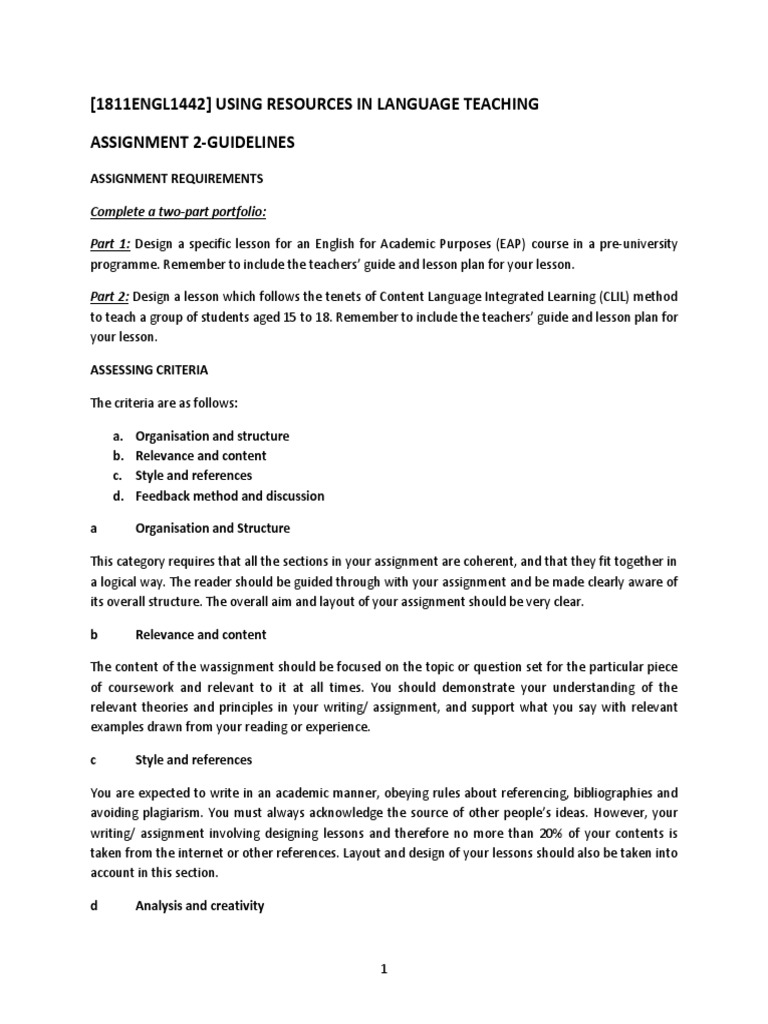 [1811ENGL1442] USING RESOURCES IN LANGUAGE TEACHING

ASSIGNMENT 2-GUIDELINES

ASSIGNMENT REQUIREMENTS

Complete a two-part portfolio:

Part 1: Design a specific lesson for an English for Academic Purposes (EAP) course in a pre-university programme. Remember to include the teachers' guide and lesson plan for your lesson.

Part 2: Design a lesson which follows the tenets of Content Language Integrated Learning (CLIL) method to teach a group of students aged 15 to 18. Remember to include the teachers' guide and lesson plan for your lesson.

ASSESSING CRITERIA

The criteria are as follows:

a. Organisation and structure
b. Relevance and content
c. Style and references
d. Feedback method and discussion

a Organisation and Structure

This category requires that all the sections in your assignment are coherent, and that they fit together in a logical way. The reader should be guided through with your assignment and be made clearly aware of its overall structure. The overall aim and layout of your assignment should be very clear.

b Relevance and content

The content of the wassignment should be focused on the topic or question set for the particular piece of coursework and relevant to it at all times. You should demonstrate your understanding of the relevant theories and principles in your writing/ assignment, and support what you say with relevant examples drawn from your reading or experience.

c Style and references

You are expected to write in an academic manner, obeying rules about referencing, bibliographies and avoiding plagiarism. You must always acknowledge the source of other people's ideas. However, your writing/ assignment involving designing lessons and therefore no more than 20% of your contents is taken from the internet or other references. Layout and design of your lessons should also be taken into account in this section.

d Analysis and creativity

1